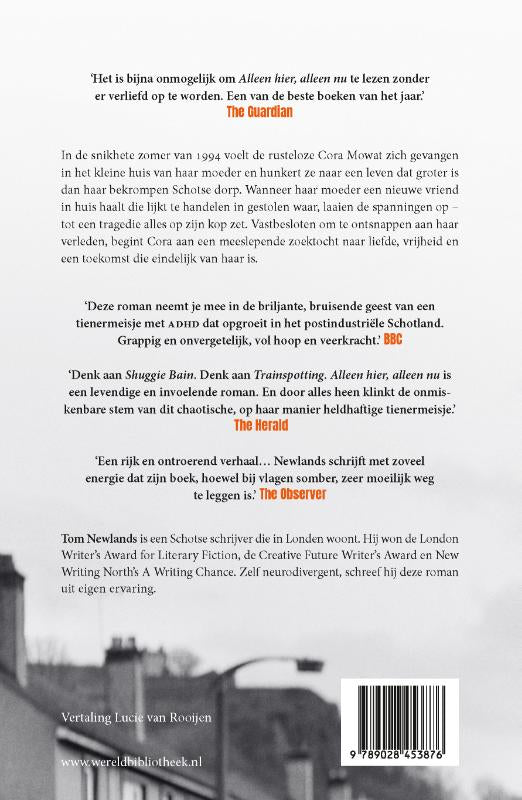 'Het is bijna onmogelijk om Alleen hier, alleen nu te lezen zonder er verliefd op te worden. Een van de beste boeken van het jaar.'
The Guardian

In de snikhete zomer van 1994 voelt de rusteloze Cora Mowat zich gevangen in het kleine huis van haar moeder en hunkert ze naar een leven dat groter is dan haar bekrompen Schotse dorp. Wanneer haar moeder een nieuwe vriend in huis haalt die lijkt te handelen in gestolen waar, laaien de spanningen op – tot een tragedie alles op zijn kop zet. Vastbesloten om te ontsnappen aan haar verleden, begint Cora aan een meeslepende zoektocht naar liefde, vrijheid en een toekomst die eindelijk van haar is.

'Deze roman neemt je mee in de briljante, bruisende geest van een tienermeisje met ADHD dat opgroeit in het postindustriële Schotland. Grappig en onvergetelijk, vol hoop en veerkracht.' BBC

'Denk aan Shuggie Bain. Denk aan Trainspotting. Alleen hier, alleen nu is een levendige en invoelende roman. En door alles heen klinkt de onmiskenbare stem van dit chaotische, op haar manier heldhaftige tienermeisje.'
The Herald

'Een rijk en ontroerend verhaal… Newlands schrijft met zoveel energie dat zijn boek, hoewel bij vlagen somber, zeer moeilijk weg te leggen is.' The Observer

Tom Newlands is een Schotse schrijver die in Londen woont. Hij won de London Writer's Award for Literary Fiction, de Creative Future Writer's Award en New Writing North's A Writing Chance. Zelf neurodivergent, schreef hij deze roman uit eigen ervaring.

Vertaling Lucie van Rooijen

www.wereldbibliotheek.nl

9 789028 453876